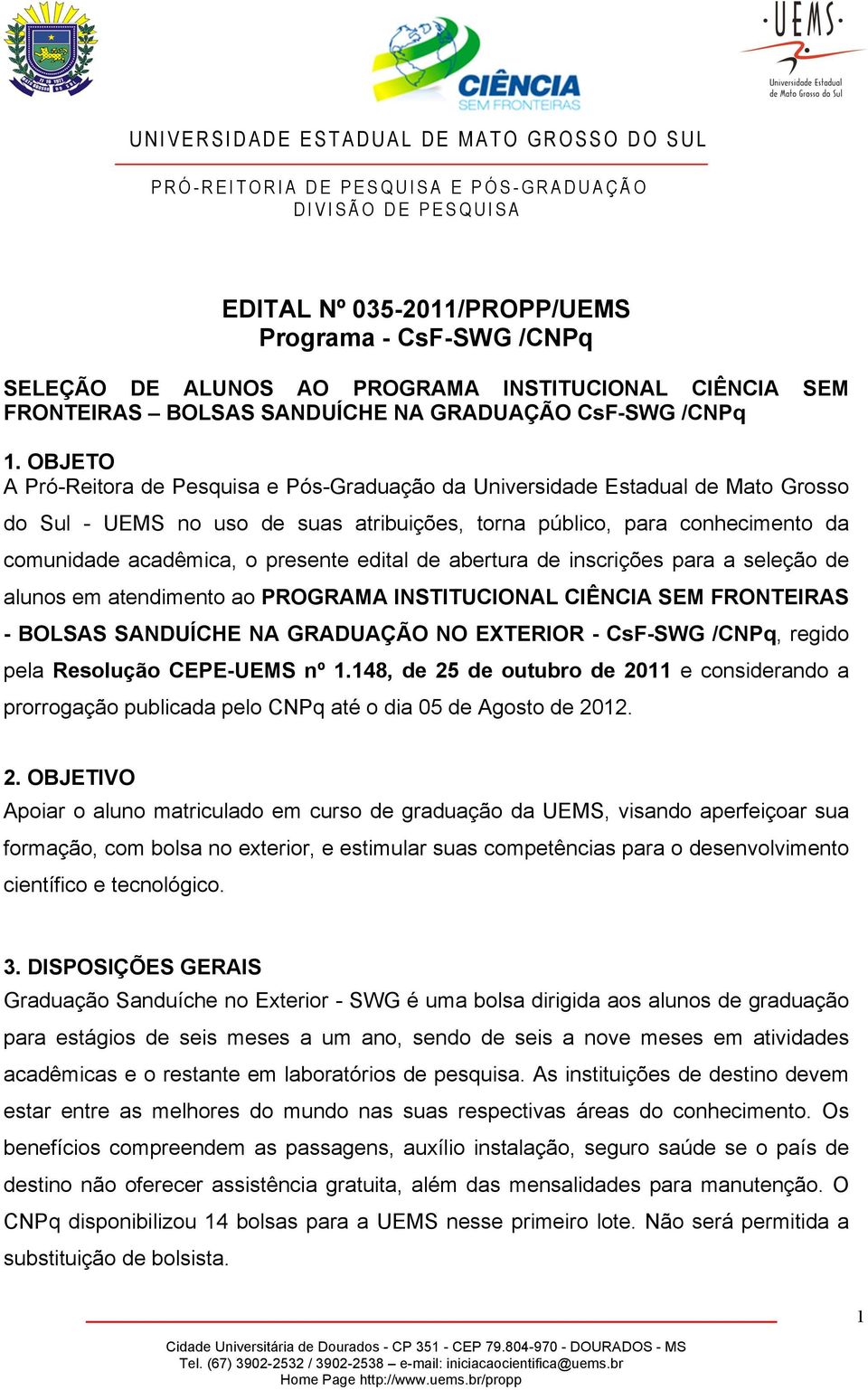 CIÊNCIA
SEM FRONTEIRAS

UEMS
Universidade Estadual de Mato Grosso do Sul

UNIVERSIDADE ESTADUAL DE MATO GROSSO DO SUL

PRÓ-REITORIA DE PESQUISA E PÓS-GRADUAÇÃO
DIVISÃO DE PESQUISA

EDITAL Nº 035-2011/PROPP/UEMS
Programa - CsF-SWG /CNPq

SELEÇÃO DE ALUNOS AO PROGRAMA INSTITUCIONAL CIÊNCIA SEM FRONTEIRAS – BOLSAS SANDUÍCHE NA GRADUAÇÃO CsF-SWG /CNPq

1. OBJETO
A Pró-Reitora de Pesquisa e Pós-Graduação da Universidade Estadual de Mato Grosso do Sul - UEMS no uso de suas atribuições, torna público, para conhecimento da comunidade acadêmica, o presente edital de abertura de inscrições para a seleção de alunos em atendimento ao PROGRAMA INSTITUCIONAL CIÊNCIA SEM FRONTEIRAS - BOLSAS SANDUÍCHE NA GRADUAÇÃO NO EXTERIOR - CsF-SWG /CNPq, regido pela Resolução CEPE-UEMS nº 1.148, de 25 de outubro de 2011 e considerando a prorrogação publicada pelo CNPq até o dia 05 de Agosto de 2012.

2. OBJETIVO
Apoiar o aluno matriculado em curso de graduação da UEMS, visando aperfeiçoar sua formação, com bolsa no exterior, e estimular suas competências para o desenvolvimento científico e tecnológico.

3. DISPOSIÇÕES GERAIS
Graduação Sanduíche no Exterior - SWG é uma bolsa dirigida aos alunos de graduação para estágios de seis meses a um ano, sendo de seis a nove meses em atividades acadêmicas e o restante em laboratórios de pesquisa. As instituições de destino devem estar entre as melhores do mundo nas suas respectivas áreas do conhecimento. Os benefícios compreendem as passagens, auxílio instalação, seguro saúde se o país de destino não oferecer assistência gratuita, além das mensalidades para manutenção. O CNPq disponibilizou 14 bolsas para a UEMS nesse primeiro lote. Não será permitida a substituição de bolsista.

1

Cidade Universitária de Dourados - CP 351 - CEP 79.804-970 - DOURADOS - MS
Tel. (67) 3902-2532 / 3902-2538 – e-mail: iniciacaocientifica@uems.br
Home Page http://www.uems.br/propp